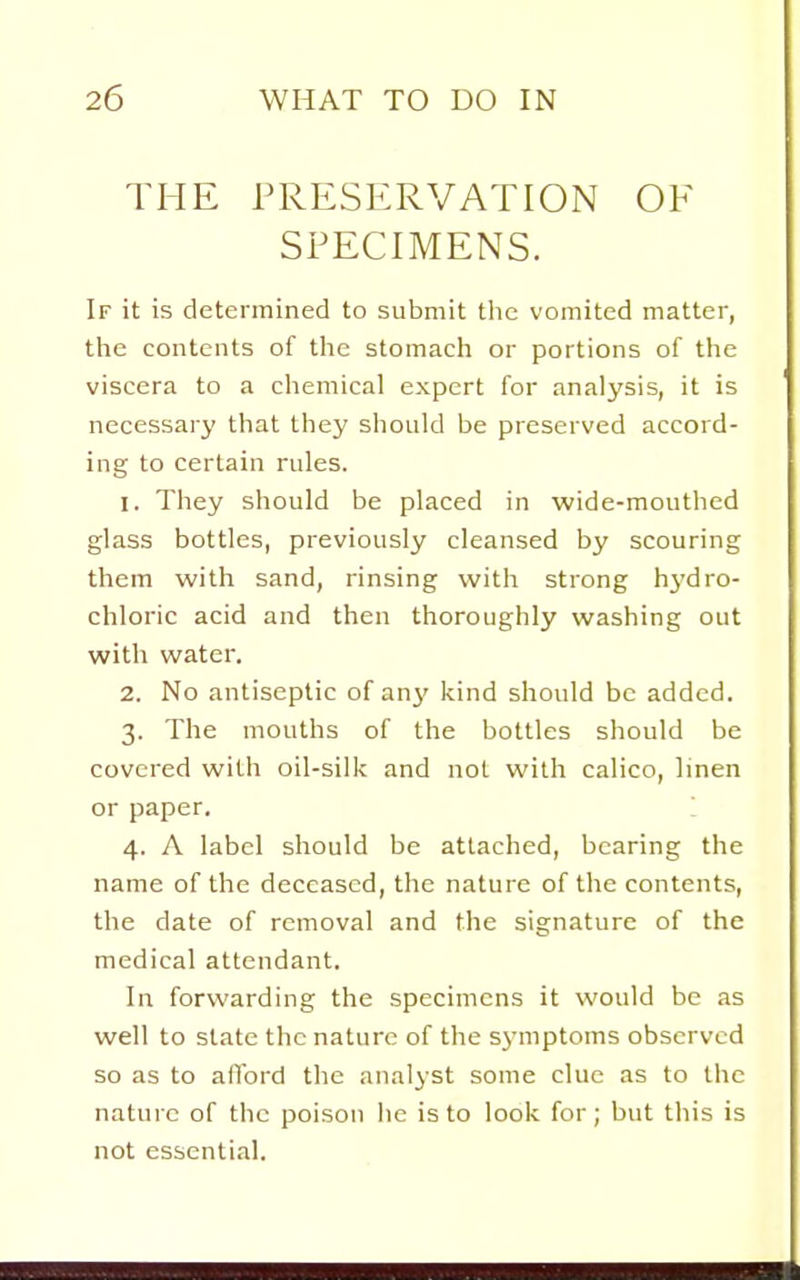 26 WHAT TO DO IN

THE PRESERVATION OF SPECIMENS.

If it is determined to submit the vomited matter, the contents of the stomach or portions of the viscera to a chemical expert for analysis, it is necessary that they should be preserved according to certain rules.

1. They should be placed in wide-mouthed glass bottles, previously cleansed by scouring them with sand, rinsing with strong hydrochloric acid and then thoroughly washing out with water.

2. No antiseptic of any kind should be added.

3. The mouths of the bottles should be covered with oil-silk and not with calico, linen or paper.

4. A label should be attached, bearing the name of the deceased, the nature of the contents, the date of removal and the signature of the medical attendant.

In forwarding the specimens it would be as well to state the nature of the symptoms observed so as to afford the analyst some clue as to the nature of the poison he is to look for; but this is not essential.